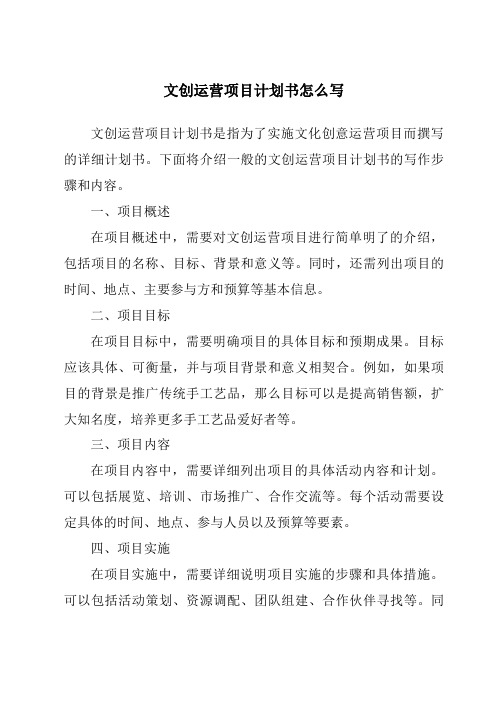 文创运营项目计划书怎么写

文创运营项目计划书是指为了实施文化创意运营项目而撰写的详细计划书。下面将介绍一般的文创运营项目计划书的写作步骤和内容。

一、项目概述

在项目概述中，需要对文创运营项目进行简单明了的介绍，包括项目的名称、目标、背景和意义等。同时，还需列出项目的时间、地点、主要参与方和预算等基本信息。

二、项目目标

在项目目标中，需要明确项目的具体目标和预期成果。目标应该具体、可衡量，并与项目背景和意义相契合。例如，如果项目的背景是推广传统手工艺品，那么目标可以是提高销售额，扩大知名度，培养更多手工艺品爱好者等。

三、项目内容

在项目内容中，需要详细列出项目的具体活动内容和计划。可以包括展览、培训、市场推广、合作交流等。每个活动需要设定具体的时间、地点、参与人员以及预算等要素。

四、项目实施

在项目实施中，需要详细说明项目实施的步骤和具体措施。可以包括活动策划、资源调配、团队组建、合作伙伴寻找等。同